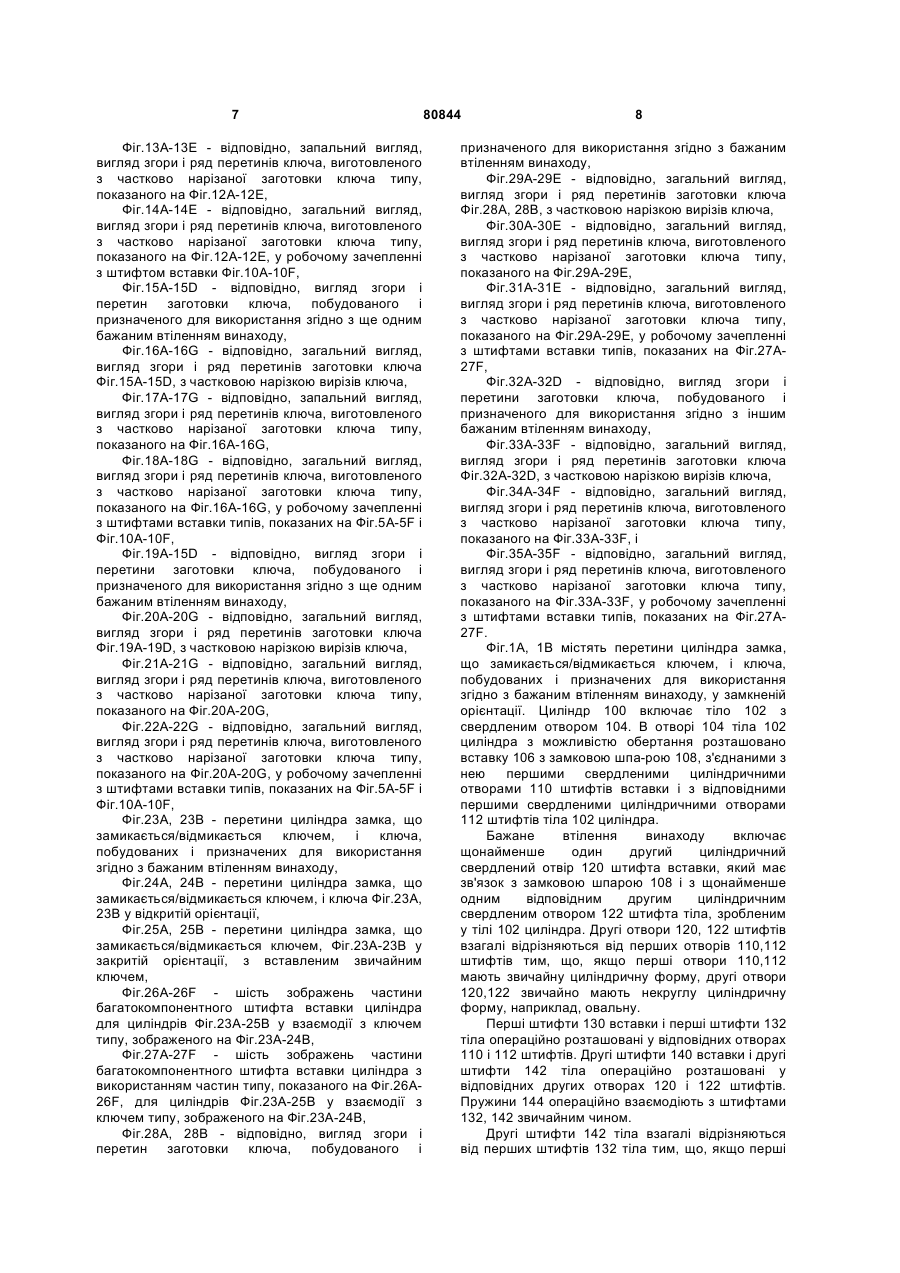 7 80844 8

Фіг.13А-13Е - відповідно, запальний вигляд, вигляд згори і ряд перетинів ключа, виготовленого з частково нарізаної заготовки ключа типу, показаного на Фіг.12А-12Е,

Фіг.14А-14Е - відповідно, загальний вигляд, вигляд згори і ряд перетинів ключа, виготовленого з частково нарізаної заготовки ключа типу, показаного на Фіг.12А-12Е, у робочому зачепленні з штифтом вставки Фіг.10А-10F,

Фіг.15А-15D - відповідно, вигляд згори і перетин заготовки ключа, побудованого і призначеного для використання згідно з ще одним бажаним втіленням винаходу,

Фіг.16А-16G - відповідно, загальний вигляд, вигляд згори і ряд перетинів заготовки ключа Фіг.15А-15D, з частковою нарізкою вирізів ключа,

Фіг.17А-17G - відповідно, запальний вигляд, вигляд згори і ряд перетинів ключа, виготовленого з частково нарізаної заготовки ключа типу, показаного на Фіг.16А-16G,

Фіг.18А-18G - відповідно, загальний вигляд, вигляд згори і ряд перетинів ключа, виготовленого з частково нарізаної заготовки ключа типу, показаного на Фіг.16А-16G, у робочому зачепленні з штифтами вставки типів, показаних на Фіг.5А-5F і Фіг.10А-10F,

Фіг.19А-15D - відповідно, вигляд згори і перетини заготовки ключа, побудованого і призначеного для використання згідно з ще одним бажаним втіленням винаходу,

Фіг.20А-20G - відповідно, загальний вигляд, вигляд згори і ряд перетинів заготовки ключа Фіг.19А-19D, з частковою нарізкою вирізів ключа,

Фіг.21А-21G - відповідно, загальний вигляд, вигляд згори і ряд перетинів ключа, виготовленого з частково нарізаної заготовки ключа типу, показаного на Фіг.20А-20G,

Фіг.22А-22G - відповідно, загальний вигляд, вигляд згори і ряд перетинів ключа, виготовленого з частково нарізаної заготовки ключа типу, показаного на Фіг.20А-20G, у робочому зачепленні з штифтами вставки типів, показаних на Фіг.5А-5F і Фіг.10А-10F,

Фіг.23А, 23В - перетини циліндра замка, що замикається/відмикається ключем, і ключа, побудованих і призначених для використання згідно з бажаним втіленням винаходу,

Фіг.24А, 24В - перетини циліндра замка, що замикається/відмикається ключем, і ключа Фіг.23А, 23В у відкритій орієнтації,

Фіг.25А, 25В - перетини циліндра замка, що замикається/відмикається ключем, Фіг.23А-23В у закритій орієнтації, з вставленим звичайним ключем,

Фіг.26А-26F - шість зображень частини багатокомпонентного штифта вставки циліндра для циліндрів Фіг.23А-25В у взаємодії з ключем типу, зображеного на Фіг.23А-24В,

Фіг.27А-27F - шість зображень частини багатокомпонентного штифта вставки циліндра з використанням частин типу, показаного на Фіг.26А-26F, для циліндрів Фіг.23А-25В у взаємодії з ключем типу, зображеного на Фіг.23А-24В,

Фіг.28А, 28В - відповідно, вигляд згори і перетин заготовки ключа, побудованого і призначеного для використання згідно з бажаним втіленням винаходу,

Фіг.29А-29Е - відповідно, загальний вигляд, вигляд згори і ряд перетинів заготовки ключа Фіг.28А, 28В, з частковою нарізкою вирізів ключа,

Фіг.30А-30Е - відповідно, загальний вигляд, вигляд згори і ряд перетинів ключа, виготовленого з частково нарізаної заготовки ключа типу, показаного на Фіг.29А-29Е,

Фіг.31А-31Е - відповідно, загальний вигляд, вигляд згори і ряд перетинів ключа, виготовленого з частково нарізаної заготовки ключа типу, показаного на Фіг.29А-29Е, у робочому зачепленні з штифтами вставки типів, показаних на Фіг.27А-27F,

Фіг.32А-32D - відповідно, вигляд згори і перетини заготовки ключа, побудованого і призначеного для використання згідно з іншим бажаним втіленням винаходу,

Фіг.33А-33F - відповідно, загальний вигляд, вигляд згори і ряд перетинів заготовки ключа Фіг.32А-32D, з частковою нарізкою вирізів ключа,

Фіг.34А-34F - відповідно, загальний вигляд, вигляд згори і ряд перетинів ключа, виготовленого з частково нарізаної заготовки ключа типу, показаного на Фіг.33А-33F, і

Фіг.35А-35F - відповідно, загальний вигляд, вигляд згори і ряд перетинів ключа, виготовленого з частково нарізаної заготовки ключа типу, показаного на Фіг.33А-33F, у робочому зачепленні з штифтами вставки типів, показаних на Фіг.27А-27F.

Фіг.1А, 1В містять перетини циліндра замка, що замикається/відмикається ключем, і ключа, побудованих і призначених для використання згідно з бажаним втіленням винаходу, у замкненій орієнтації. Циліндр 100 включає тіло 102 з свердленим отвором 104. В отворі 104 тіла 102 циліндра з можливістю обертання розташовано вставку 106 з замковою шпа-рою 108, з'єднаними з нею першими свердленими циліндричними отворами 110 штифтів вставки і з відповідними першими свердленими циліндричними отворами 112 штифтів тіла 102 циліндра.

Бажане втілення винаходу включає щонайменше один другий циліндричний свердлений отвір 120 штифта вставки, який має зв'язок з замковою шпарою 108 і з щонайменше одним відповідним другим циліндричним свердленим отвором 122 штифта тіла, зробленим у тілі 102 циліндра. Другі отвори 120, 122 штифтів взагалі відрізняються від перших отворів 110,112 штифтів тим, що, якщо перші отвори 110,112 мають звичайну циліндричну форму, другі отвори 120,122 звичайно мають некруглу циліндричну форму, наприклад, овальну.

Перші штифти 130 вставки і перші штифти 132 тіла операційно розташовані у відповідних отворах 110 і 112 штифтів. Другі штифти 140 вставки і другі штифти 142 тіла операційно розташовані у відповідних других отворах 120 і 122 штифтів. Пружини 144 операційно взаємодіють з штифтами 132, 142 звичайним чином.

Другі штифти 142 тіла взагалі відрізняються від перших штифтів 132 тіла тим, що, якщо перші